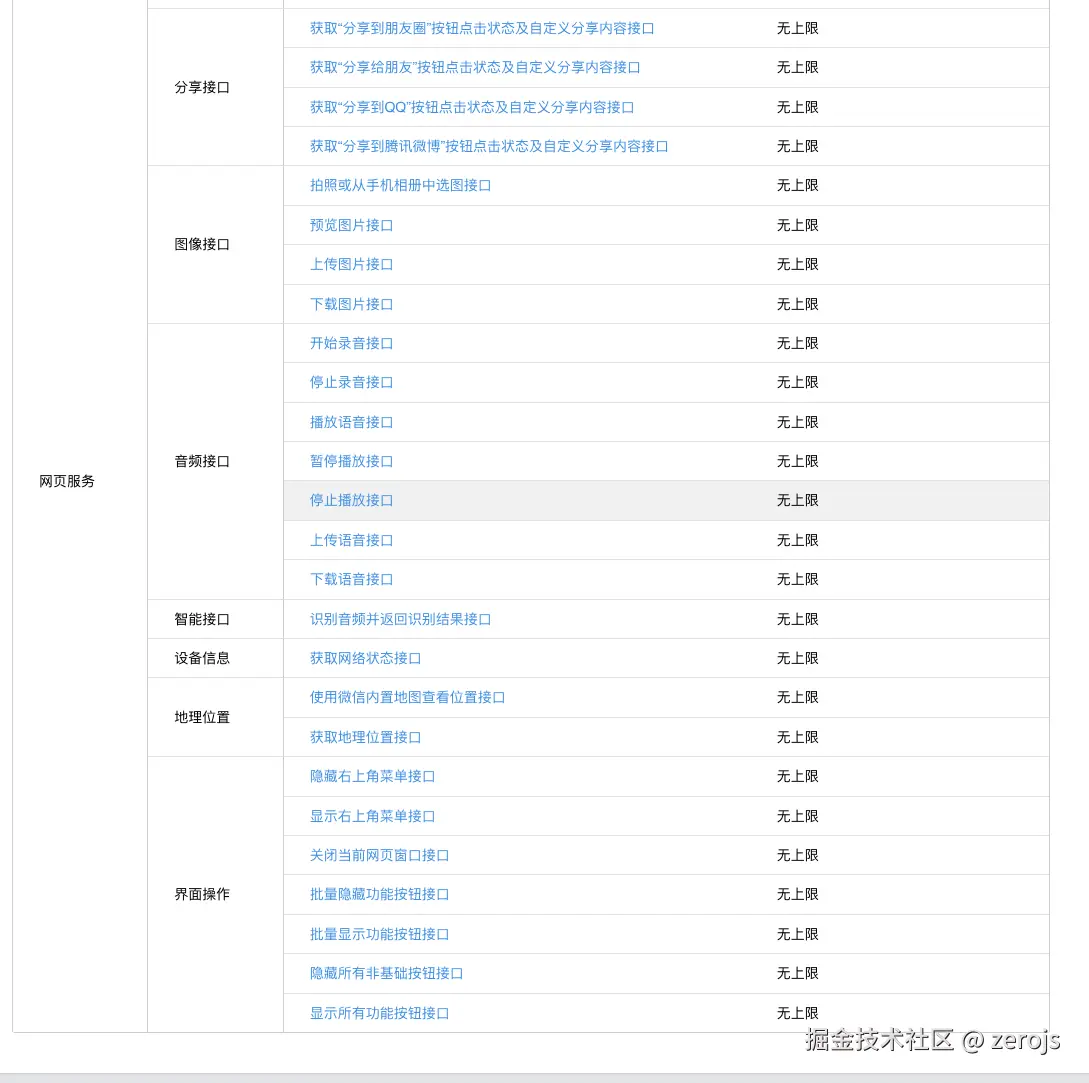 | | | | |
|---|---|---|---|
| 网页服务 | 分享接口 | 获取“分享到朋友圈”按钮点击状态及自定义分享内容接口 | 无上限 |
| | | 获取“分享给朋友”按钮点击状态及自定义分享内容接口 | 无上限 |
| | | 获取“分享到QQ”按钮点击状态及自定义分享内容接口 | 无上限 |
| | | 获取“分享到腾讯微博”按钮点击状态及自定义分享内容接口 | 无上限 |
| | 图像接口 | 拍照或从手机相册中选图接口 | 无上限 |
| | | 预览图片接口 | 无上限 |
| | | 上传图片接口 | 无上限 |
| | | 下载图片接口 | 无上限 |
| | 音频接口 | 开始录音接口 | 无上限 |
| | | 停止录音接口 | 无上限 |
| | | 播放语音接口 | 无上限 |
| | | 暂停播放接口 | 无上限 |
| | | 停止播放接口 | 无上限 |
| | | 上传语音接口 | 无上限 |
| | | 下载语音接口 | 无上限 |
| | 智能接口 | 识别音频并返回识别结果接口 | 无上限 |
| | 设备信息 | 获取网络状态接口 | 无上限 |
| | 地理位置 | 使用微信内置地图查看位置接口 | 无上限 |
| | | 获取地理位置接口 | 无上限 |
| | 界面操作 | 隐藏右上角菜单接口 | 无上限 |
| | | 显示右上角菜单接口 | 无上限 |
| | | 关闭当前网页窗口接口 | 无上限 |
| | | 批量隐藏功能按钮接口 | 无上限 |
| | | 批量显示功能按钮接口 | 无上限 |
| | | 隐藏所有非基础按钮接口 | 无上限 |
| | | 显示所有功能按钮接口 | 无上限 |

掘金技术社区 @ zerojs